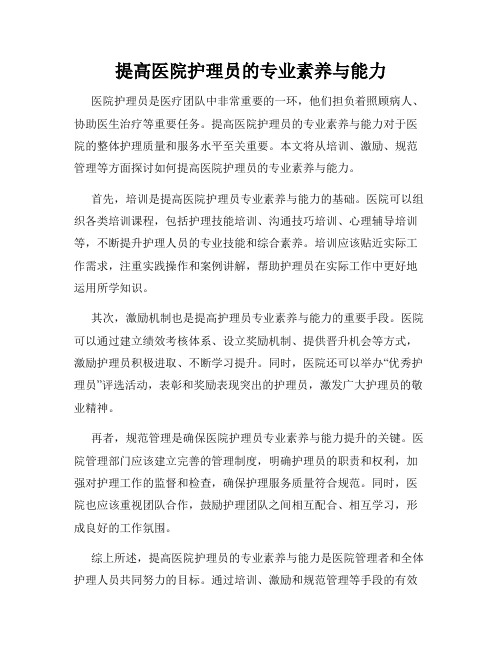 提高医院护理员的专业素养与能力

医院护理员是医疗团队中非常重要的一环，他们担负着照顾病人、协助医生治疗等重要任务。提高医院护理员的专业素养与能力对于医院的整体护理质量和服务水平至关重要。本文将从培训、激励、规范管理等方面探讨如何提高医院护理员的专业素养与能力。

首先，培训是提高医院护理员专业素养与能力的基础。医院可以组织各类培训课程，包括护理技能培训、沟通技巧培训、心理辅导培训等，不断提升护理人员的专业技能和综合素养。培训应该贴近实际工作需求，注重实践操作和案例讲解，帮助护理员在实际工作中更好地运用所学知识。

其次，激励机制也是提高护理员专业素养与能力的重要手段。医院可以通过建立绩效考核体系、设立奖励机制、提供晋升机会等方式，激励护理员积极进取、不断学习提升。同时，医院还可以举办“优秀护理员”评选活动，表彰和奖励表现突出的护理员，激发广大护理员的敬业精神。

再者，规范管理是确保医院护理员专业素养与能力提升的关键。医院管理部门应该建立完善的管理制度，明确护理员的职责和权利，加强对护理工作的监督和检查，确保护理服务质量符合规范。同时，医院也应该重视团队合作，鼓励护理团队之间相互配合、相互学习，形成良好的工作氛围。

综上所述，提高医院护理员的专业素养与能力是医院管理者和全体护理人员共同努力的目标。通过培训、激励和规范管理等手段的有效